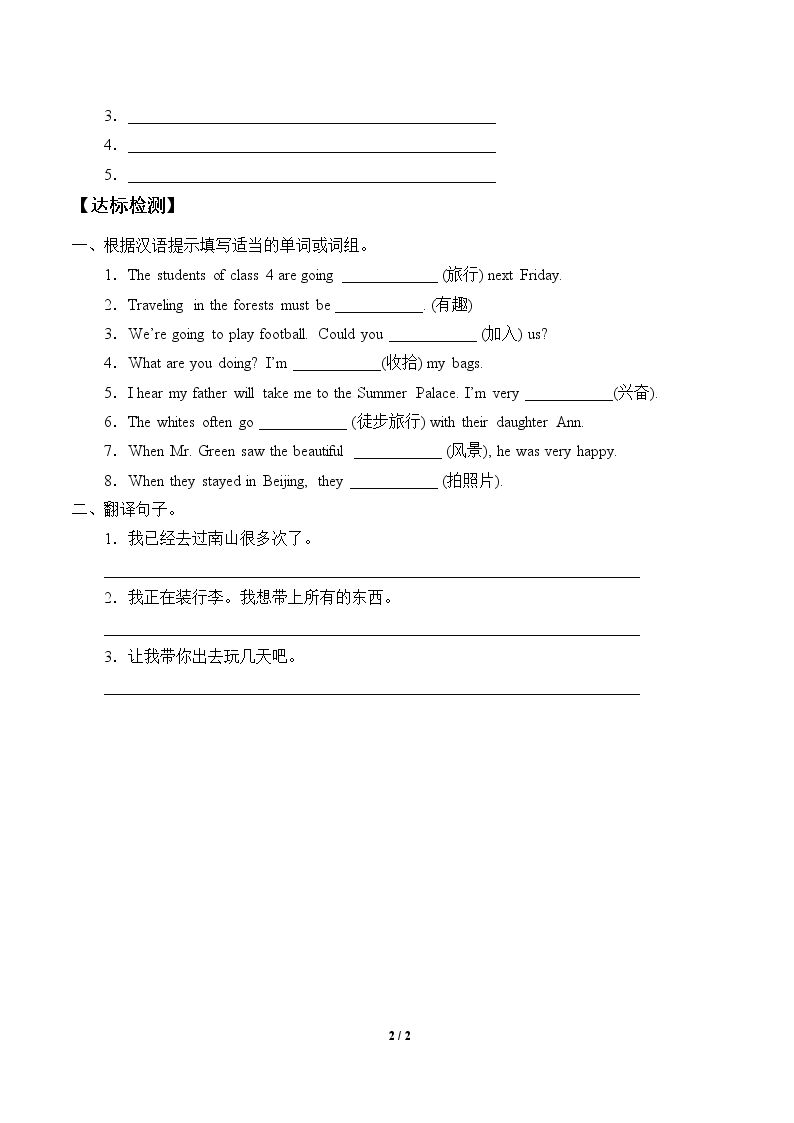 3．____
4．____
5．____

【达标检测】

一、根据汉语提示填写适当的单词或词组。

1．The students of class 4 are going ____ (旅行) next Friday.

2．Traveling in the forests must be ____. (有趣)

3．We're going to play football. Could you ____ (加入) us?

4．What are you doing? I'm ____(收拾) my bags.

5．I hear my father will take me to the Summer Palace. I'm very ____(兴奋).

6．The whites often go ____ (徒步旅行) with their daughter Ann.

7．When Mr. Green saw the beautiful ____ (风景), he was very happy.

8．When they stayed in Beijing, they ____ (拍照片).

二、翻译句子。

1．我已经去过南山很多次了。

____

2．我正在装行李。我想带上所有的东西。

____

3．让我带你出去玩几天吧。

____

2 / 2